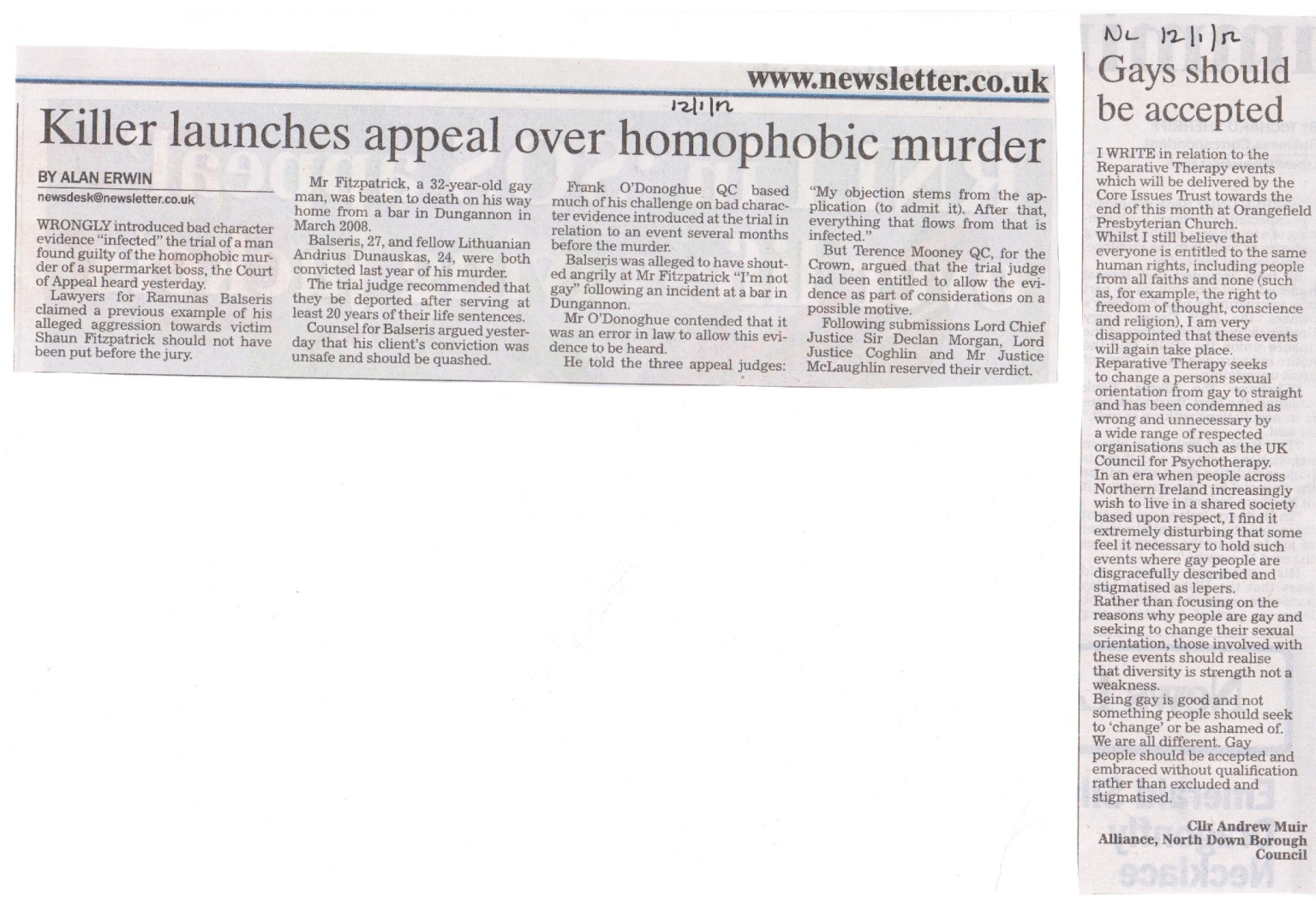 www.newsletter.co.uk

12/1/12

Killer launches appeal over homophobic murder

BY ALAN ERWIN
newsdesk@newsletter.co.uk

WRONGLY introduced bad character evidence "infected" the trial of a man found guilty of the homophobic murder of a supermarket boss, the Court of Appeal heard yesterday.

Lawyers for Ramunas Balseris claimed a previous example of his alleged aggression towards victim Shaun Fitzpatrick should not have been put before the jury.

Mr Fitzpatrick, a 32-year-old gay man, was beaten to death on his way home from a bar in Dungannon in March 2008.

Balseris, 27, and fellow Lithuanian Andrius Dunauskas, 24, were both convicted last year of his murder.

The trial judge recommended that they be deported after serving at least 20 years of their life sentences.

Counsel for Balseris argued yesterday that his client's conviction was unsafe and should be quashed.

Frank O'Donoghue QC based much of his challenge on bad character evidence introduced at the trial in relation to an event several months before the murder.

Balseris was alleged to have shouted angrily at Mr Fitzpatrick "I'm not gay" following an incident at a bar in Dungannon.

Mr O'Donoghue contended that it was an error in law to allow this evidence to be heard.

He told the three appeal judges: "My objection stems from the application (to admit it). After that, everything that flows from that is infected."

But Terence Mooney QC, for the Crown, argued that the trial judge had been entitled to allow the evidence as part of considerations on a possible motive.

Following submissions Lord Chief Justice Sir Declan Morgan, Lord Justice Coghlin and Mr Justice McLaughlin reserved their verdict.

NL 12/1/12

Gays should be accepted

I WRITE in relation to the Reparative Therapy events which will be delivered by the Core Issues Trust towards the end of this month at Orangefield Presbyterian Church.

Whilst I still believe that everyone is entitled to the same human rights, including people from all faiths and none (such as, for example, the right to freedom of thought, conscience and religion), I am very disappointed that these events will again take place.

Reparative Therapy seeks to change a persons sexual orientation from gay to straight and has been condemned as wrong and unnecessary by a wide range of respected organisations such as the UK Council for Psychotherapy.

In an era when people across Northern Ireland increasingly wish to live in a shared society based upon respect, I find it extremely disturbing that some feel it necessary to hold such events where gay people are disgracefully described and stigmatised as lepers.

Rather than focusing on the reasons why people are gay and seeking to change their sexual orientation, those involved with these events should realise that diversity is strength not a weakness.

Being gay is good and not something people should seek to 'change' or be ashamed of. We are all different. Gay people should be accepted and embraced without qualification rather than excluded and stigmatised.

Cllr Andrew Muir
Alliance, North Down Borough Council